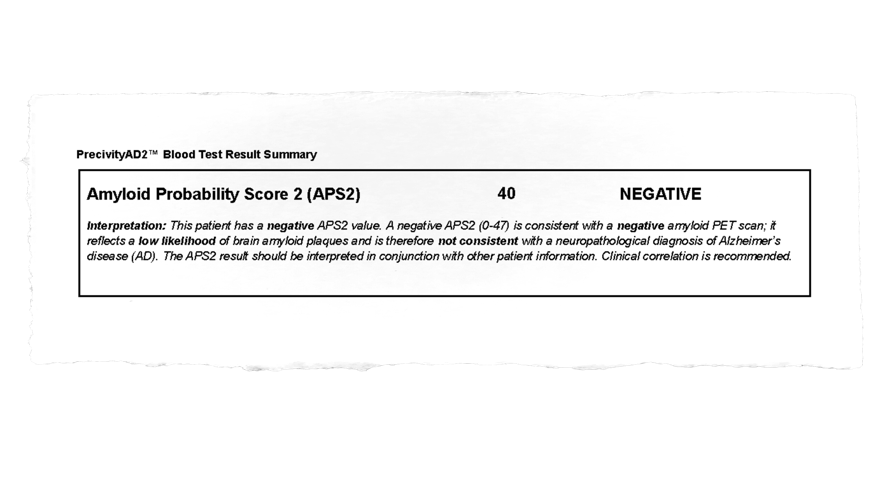 PrecivityAD2™ Blood Test Result Summary

Amyloid Probability Score 2 (APS2) 40 NEGATIVE

Interpretation: This patient has a negative APS2 value. A negative APS2 (0-47) is consistent with a negative amyloid PET scan; it reflects a low likelihood of brain amyloid plaques and is therefore not consistent with a neuropathological diagnosis of Alzheimer's disease (AD). The APS2 result should be interpreted in conjunction with other patient information. Clinical correlation is recommended.